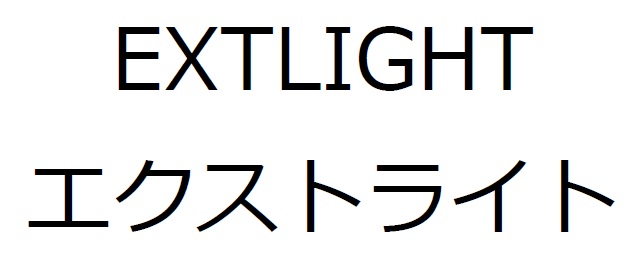 EXTLIGHT
エクストライト